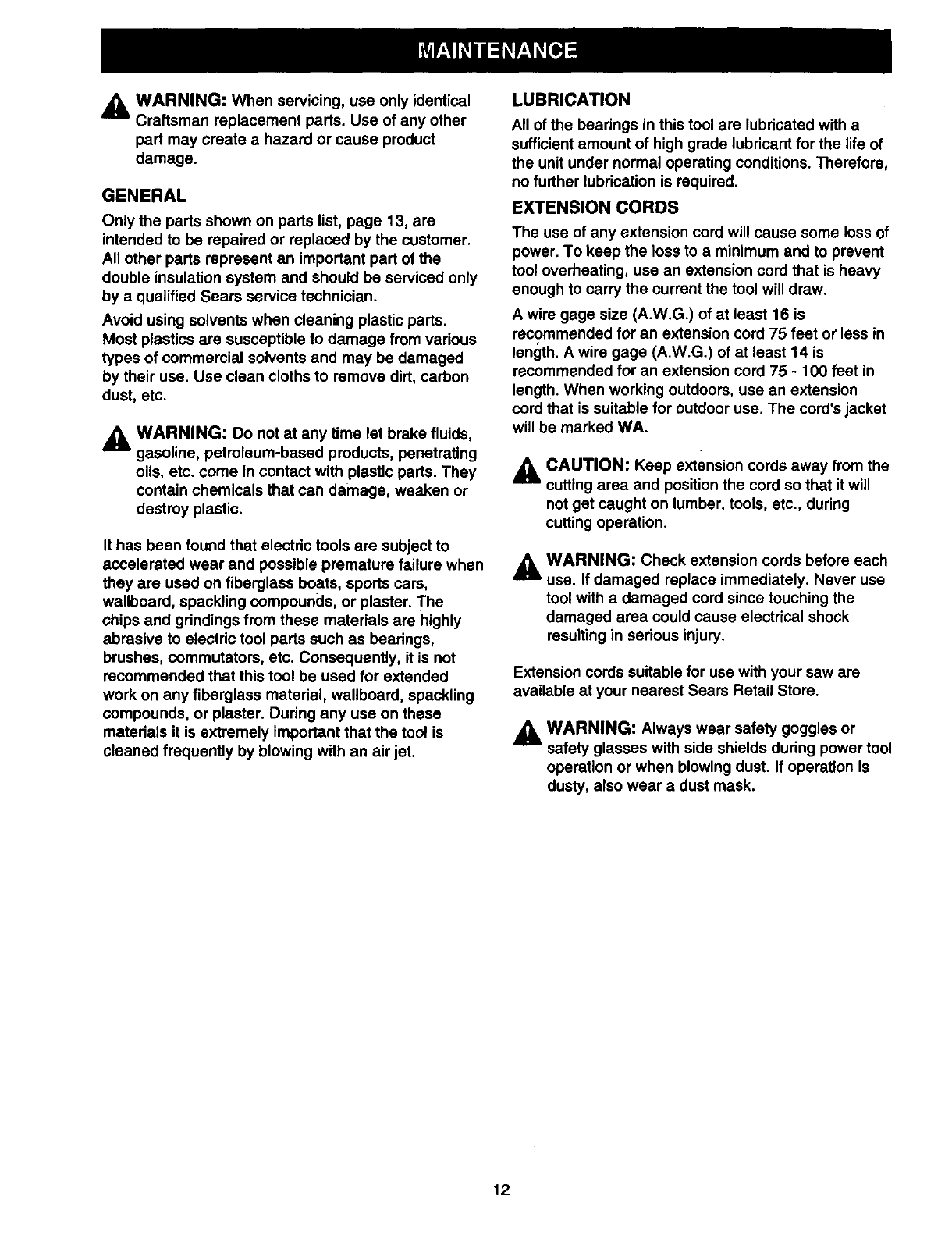 MAINTENANCE

WARNING: When servicing, use only identical Craftsman replacement parts. Use of any other part may create a hazard or cause product damage.

GENERAL

Only the parts shown on parts list, page 13, are intended to be repaired or replaced by the customer. All other parts represent an important part of the double insulation system and should be serviced only by a qualified Sears service technician.

Avoid using solvents when cleaning plastic parts. Most plastics are susceptible to damage from various types of commercial solvents and may be damaged by their use. Use clean cloths to remove dirt, carbon dust, etc.

WARNING: Do not at any time let brake fluids, gasoline, petroleum-based products, penetrating oils, etc. come in contact with plastic parts. They contain chemicals that can damage, weaken or destroy plastic.

It has been found that electric tools are subject to accelerated wear and possible premature failure when they are used on fiberglass boats, sports cars, wallboard, spackling compounds, or plaster. The chips and grindings from these materials are highly abrasive to electric tool parts such as bearings, brushes, commutators, etc. Consequently, it is not recommended that this tool be used for extended work on any fiberglass material, wallboard, spackling compounds, or plaster. During any use on these materials it is extremely important that the tool is cleaned frequently by blowing with an air jet.

LUBRICATION

All of the bearings in this tool are lubricated with a sufficient amount of high grade lubricant for the life of the unit under normal operating conditions. Therefore, no further lubrication is required.

EXTENSION CORDS

The use of any extension cord will cause some loss of power. To keep the loss to a minimum and to prevent tool overheating, use an extension cord that is heavy enough to carry the current the tool will draw.

A wire gage size (A.W.G.) of at least 16 is recommended for an extension cord 75 feet or less in length. A wire gage (A.W.G.) of at least 14 is recommended for an extension cord 75 - 100 feet in length. When working outdoors, use an extension cord that is suitable for outdoor use. The cord's jacket will be marked WA.

CAUTION: Keep extension cords away from the cutting area and position the cord so that it will not get caught on lumber, tools, etc., during cutting operation.

WARNING: Check extension cords before each use. If damaged replace immediately. Never use tool with a damaged cord since touching the damaged area could cause electrical shock resulting in serious injury.

Extension cords suitable for use with your saw are available at your nearest Sears Retail Store.

WARNING: Always wear safety goggles or safety glasses with side shields during power tool operation or when blowing dust. If operation is dusty, also wear a dust mask.

12